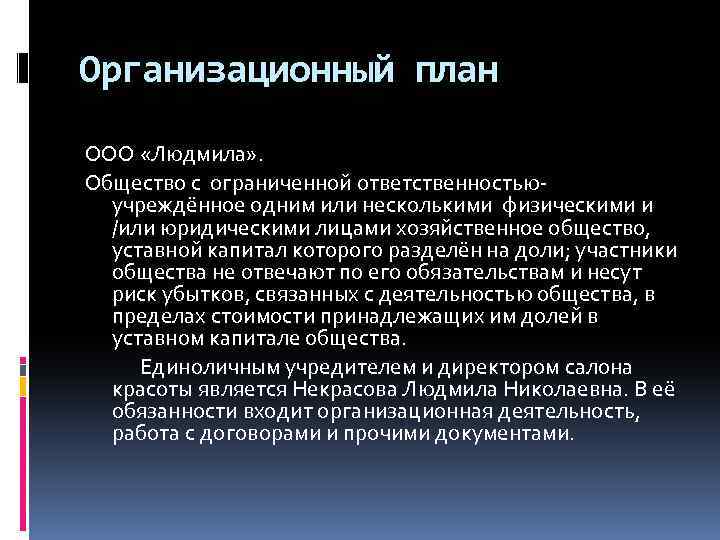 Организационный план

ООО «Людмила».

Общество с ограниченной ответственностью- учреждённое одним или несколькими физическими и /или юридическими лицами хозяйственное общество, уставной капитал которого разделён на доли; участники общества не отвечают по его обязательствам и несут риск убытков, связанных с деятельностью общества, в пределах стоимости принадлежащих им долей в уставном капитале общества.

Единоличным учредителем и директором салона красоты является Некрасова Людмила Николаевна. В её обязанности входит организационная деятельность, работа с договорами и прочими документами.